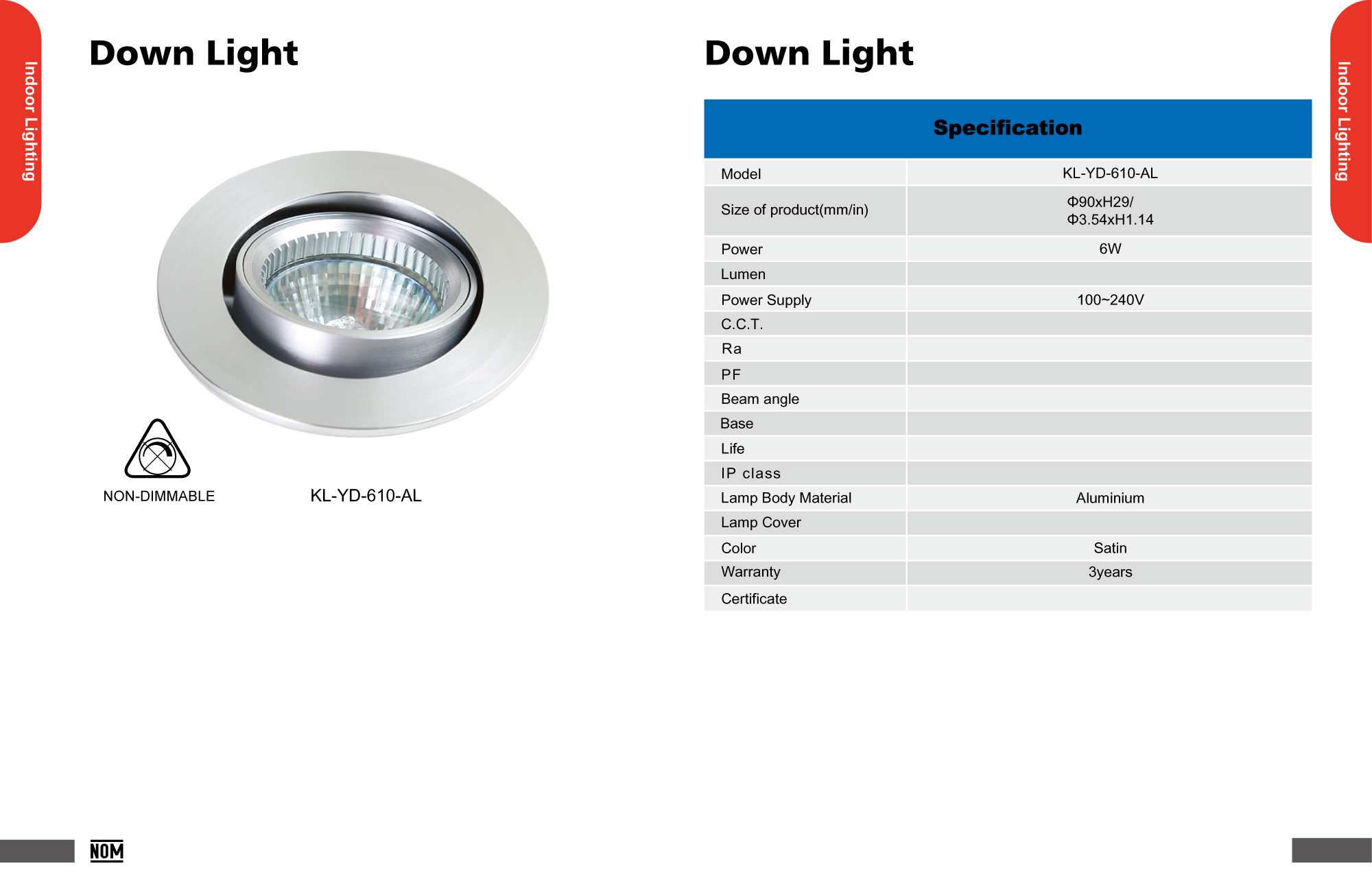 Indoor Lighting

Down Light

NON-DIMMABLE

KL-YD-610-AL

NOM

Down Light

Indoor Lighting

| Specification | |
|---|---|
| Model | KL-YD-610-AL |
| Size of product(mm/in) | Φ90xH29/ Φ3.54xH1.14 |
| Power | 6W |
| Lumen | |
| Power Supply | 100~240V |
| C.C.T. | |
| Ra | |
| PF | |
| Beam angle | |
| Base | |
| Life | |
| IP class | |
| Lamp Body Material | Aluminium |
| Lamp Cover | |
| Color | Satin |
| Warranty | 3years |
| Certificate | |